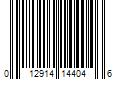 0 12914 14404 6